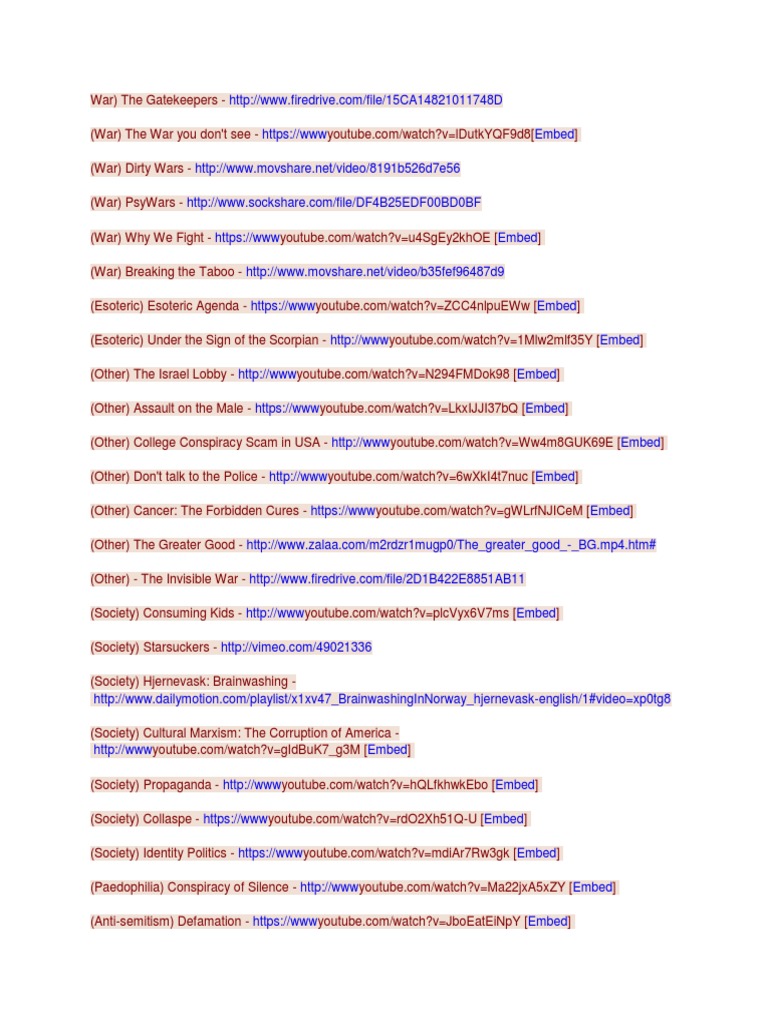 War) The Gatekeepers - http://www.firedrive.com/file/15CA14821011748D

(War) The War you don't see - https://wwwyoutube.com/watch?v=lDutkYQF9d8[Embed]

(War) Dirty Wars - http://www.movshare.net/video/8191b526d7e56

(War) PsyWars - http://www.sockshare.com/file/DF4B25EDF00BD0BF

(War) Why We Fight - https://wwwyoutube.com/watch?v=u4SgEy2khOE [Embed]

(War) Breaking the Taboo - http://www.movshare.net/video/b35fef96487d9

(Esoteric) Esoteric Agenda - https://wwwyoutube.com/watch?v=ZCC4nlpuEWw [Embed]

(Esoteric) Under the Sign of the Scorpian - http://wwwyoutube.com/watch?v=1Mlw2mlf35Y [Embed]

(Other) The Israel Lobby - http://wwwyoutube.com/watch?v=N294FMDok98 [Embed]

(Other) Assault on the Male - https://wwwyoutube.com/watch?v=LkxIJJI37bQ [Embed]

(Other) College Conspiracy Scam in USA - http://wwwyoutube.com/watch?v=Ww4m8GUK69E [Embed]

(Other) Don't talk to the Police - http://wwwyoutube.com/watch?v=6wXkI4t7nuc [Embed]

(Other) Cancer: The Forbidden Cures - https://wwwyoutube.com/watch?v=gWLrfNJICeM [Embed]

(Other) The Greater Good - http://www.zalaa.com/m2rdzr1mugp0/The_greater_good_-_BG.mp4.htm#

(Other) - The Invisible War - http://www.firedrive.com/file/2D1B422E8851AB11

(Society) Consuming Kids - http://wwwyoutube.com/watch?v=plcVyx6V7ms [Embed]

(Society) Starsuckers - http://vimeo.com/49021336

(Society) Hjernevask: Brainwashing - http://www.dailymotion.com/playlist/x1xv47_BrainwashingInNorway_hjernevask-english/1#video=xp0tg8

(Society) Cultural Marxism: The Corruption of America - http://wwwyoutube.com/watch?v=gIdBuK7_g3M [Embed]

(Society) Propaganda - http://wwwyoutube.com/watch?v=hQLfkhwkEbo [Embed]

(Society) Collaspe - https://wwwyoutube.com/watch?v=rdO2Xh51Q-U [Embed]

(Society) Identity Politics - https://wwwyoutube.com/watch?v=mdiAr7Rw3gk [Embed]

(Paedophilia) Conspiracy of Silence - http://wwwyoutube.com/watch?v=Ma22jxA5xZY [Embed]

(Anti-semitism) Defamation - https://wwwyoutube.com/watch?v=JboEatEiNpY [Embed]